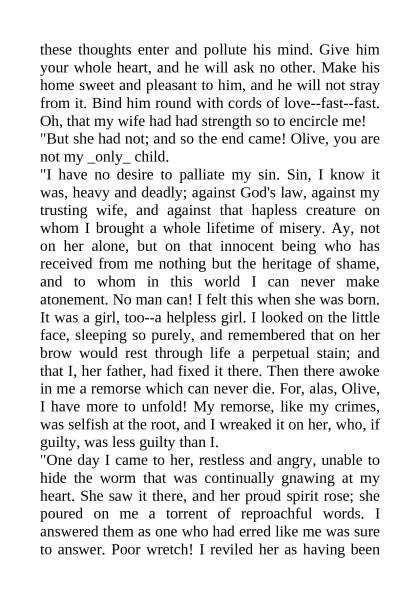 these thoughts enter and pollute his mind. Give him your whole heart, and he will ask no other. Make his home sweet and pleasant to him, and he will not stray from it. Bind him round with cords of love--fast--fast. Oh, that my wife had had strength so to encircle me!

"But she had not; and so the end came! Olive, you are not my _only_ child.

"I have no desire to palliate my sin. Sin, I know it was, heavy and deadly; against God's law, against my trusting wife, and against that hapless creature on whom I brought a whole lifetime of misery. Ay, not on her alone, but on that innocent being who has received from me nothing but the heritage of shame, and to whom in this world I can never make atonement. No man can! I felt this when she was born. It was a girl, too--a helpless girl. I looked on the little face, sleeping so purely, and remembered that on her brow would rest through life a perpetual stain; and that I, her father, had fixed it there. Then there awoke in me a remorse which can never die. For, alas, Olive, I have more to unfold! My remorse, like my crimes, was selfish at the root, and I wreaked it on her, who, if guilty, was less guilty than I.

"One day I came to her, restless and angry, unable to hide the worm that was continually gnawing at my heart. She saw it there, and her proud spirit rose; she poured on me a torrent of reproachful words. I answered them as one who had erred like me was sure to answer. Poor wretch! I reviled her as having been